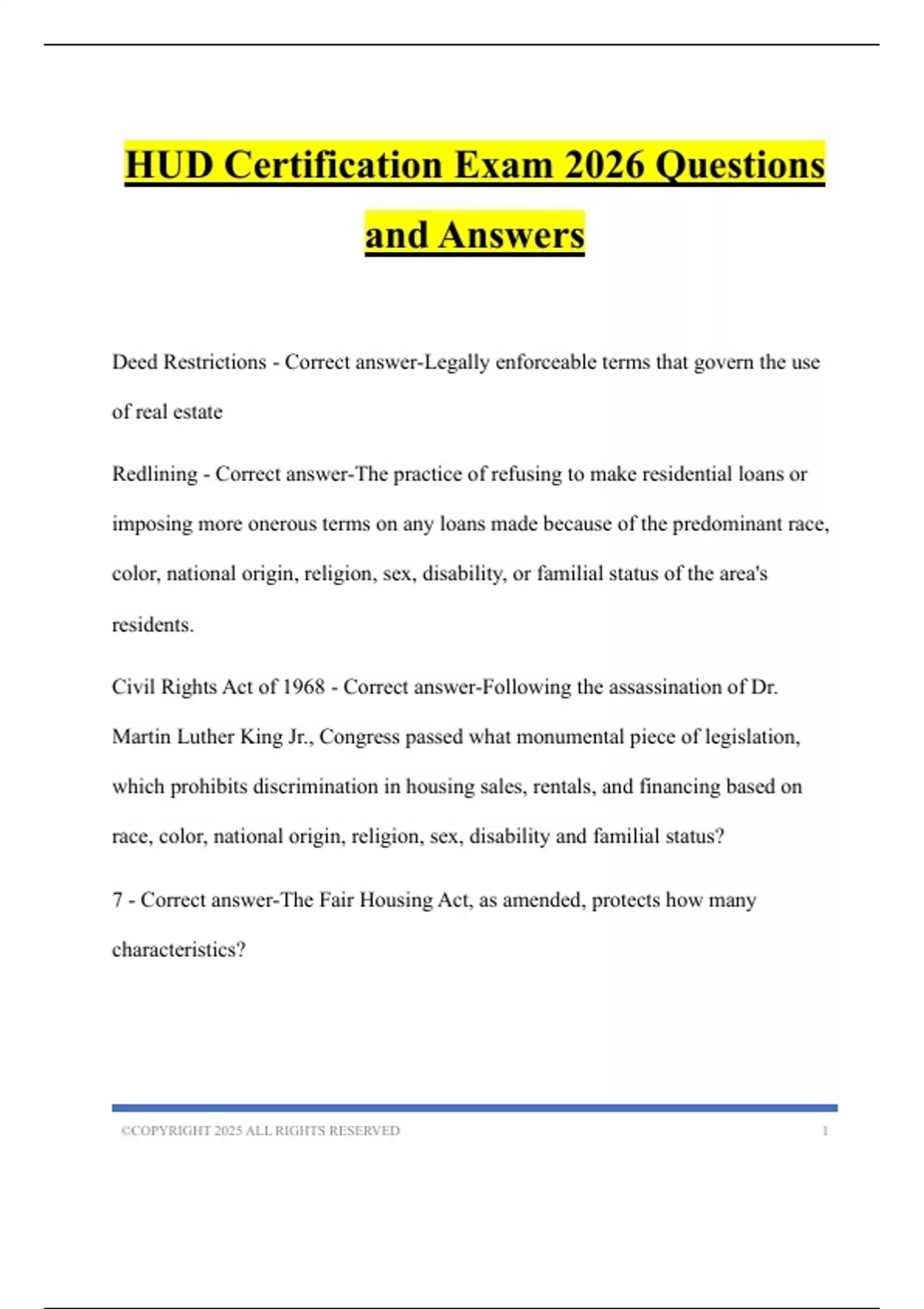 HUD Certification Exam 2026 Questions and Answers

Deed Restrictions - Correct answer-Legally enforceable terms that govern the use of real estate

Redlining - Correct answer-The practice of refusing to make residential loans or imposing more onerous terms on any loans made because of the predominant race, color, national origin, religion, sex, disability, or familial status of the area's residents.

Civil Rights Act of 1968 - Correct answer-Following the assassination of Dr. Martin Luther King Jr., Congress passed what monumental piece of legislation, which prohibits discrimination in housing sales, rentals, and financing based on race, color, national origin, religion, sex, disability and familial status?

7 - Correct answer-The Fair Housing Act, as amended, protects how many characteristics?

©COPYRIGHT 2025 ALL RIGHTS RESERVED 1